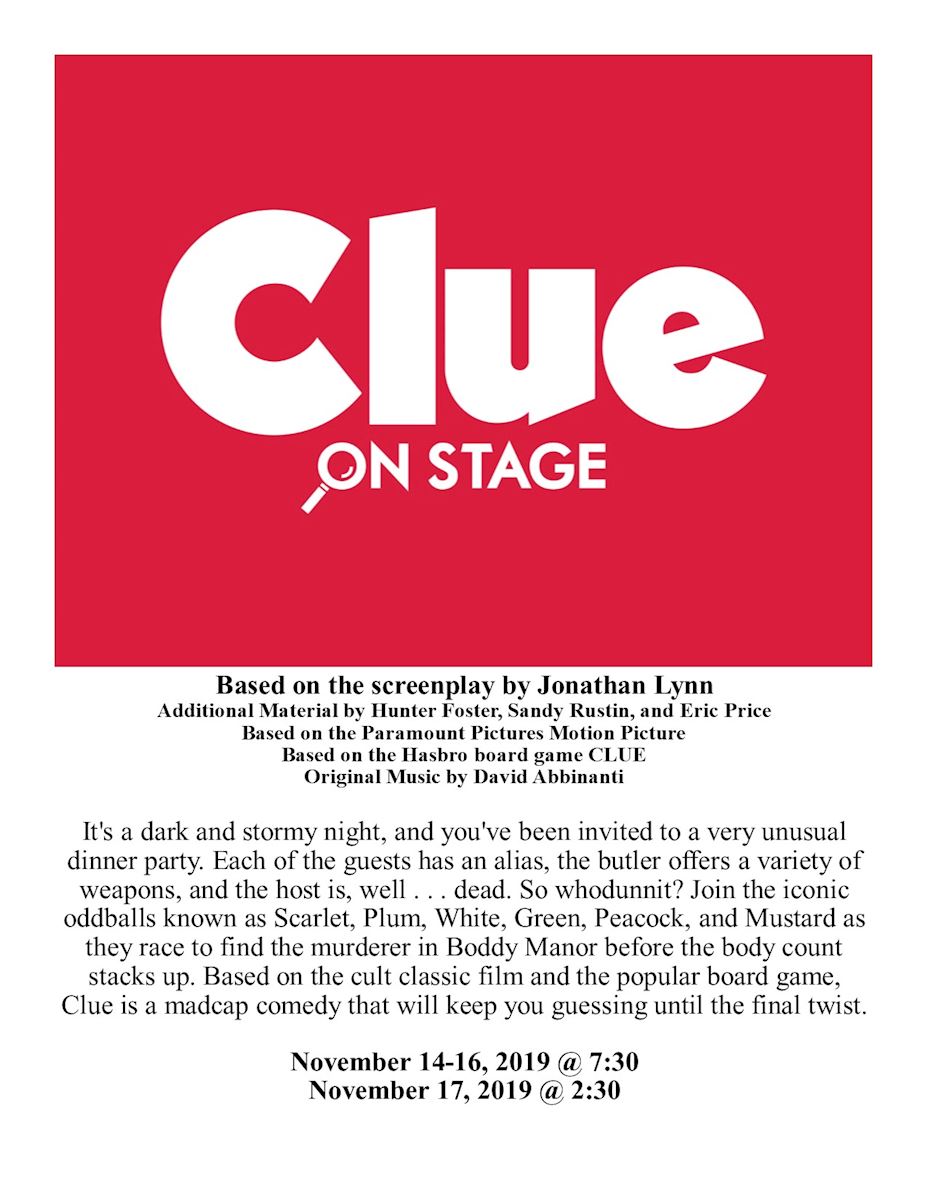 Clue
ON STAGE

Based on the screenplay by Jonathan Lynn
Additional Material by Hunter Foster, Sandy Rustin, and Eric Price
Based on the Paramount Pictures Motion Picture
Based on the Hasbro board game CLUE
Original Music by David Abbinanti

It's a dark and stormy night, and you've been invited to a very unusual dinner party. Each of the guests has an alias, the butler offers a variety of weapons, and the host is, well . . . dead. So whodunnit? Join the iconic oddballs known as Scarlet, Plum, White, Green, Peacock, and Mustard as they race to find the murderer in Boddy Manor before the body count stacks up. Based on the cult classic film and the popular board game, Clue is a madcap comedy that will keep you guessing until the final twist.

November 14-16, 2019 @ 7:30
November 17, 2019 @ 2:30